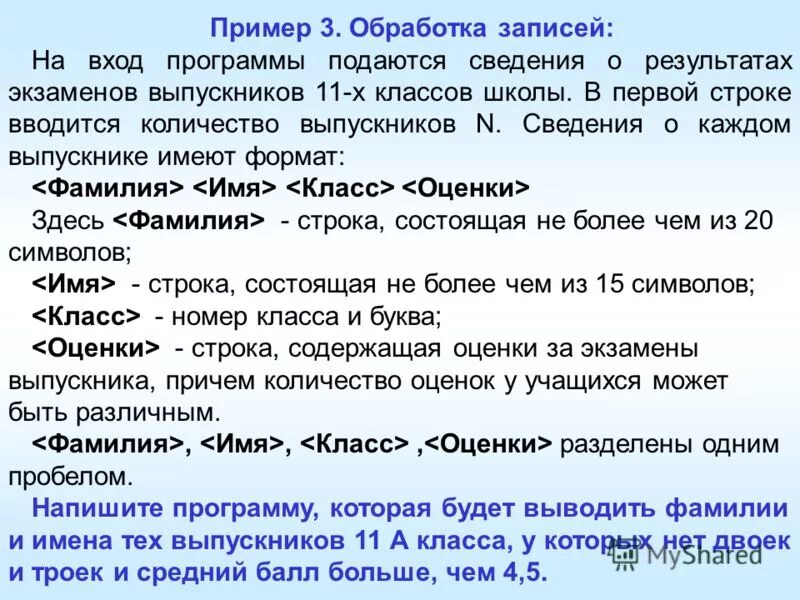 Пример 3. Обработка записей:

На вход программы подаются сведения о результатах экзаменов выпускников 11-х классов школы. В первой строке вводится количество выпускников N. Сведения о каждом выпускнике имеют формат:

<Фамилия> <Имя> <Класс> <Оценки>

Здесь <Фамилия> - строка, состоящая не более чем из 20 символов;

<Имя> - строка, состоящая не более чем из 15 символов;

<Класс> - номер класса и буква;

<Оценки> - строка, содержащая оценки за экзамены выпускника, причем количество оценок у учащихся может быть различным.

<Фамилия>, <Имя>, <Класс> ,<Оценки> разделены одним пробелом.

Напишите программу, которая будет выводить фамилии и имена тех выпускников 11 А класса, у которых нет двоек и троек и средний балл больше, чем 4,5.

MyShared